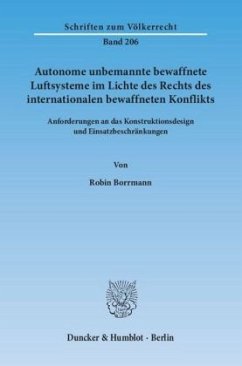 Schriften zum Völkerrecht

Band 206

Autonome unbemannte bewaffnete Luftsysteme im Lichte des Rechts des internationalen bewaffneten Konflikts

Anforderungen an das Konstruktionsdesign und Einsatzbeschränkungen

Von

Robin Borrmann

Duncker & Humblot · Berlin